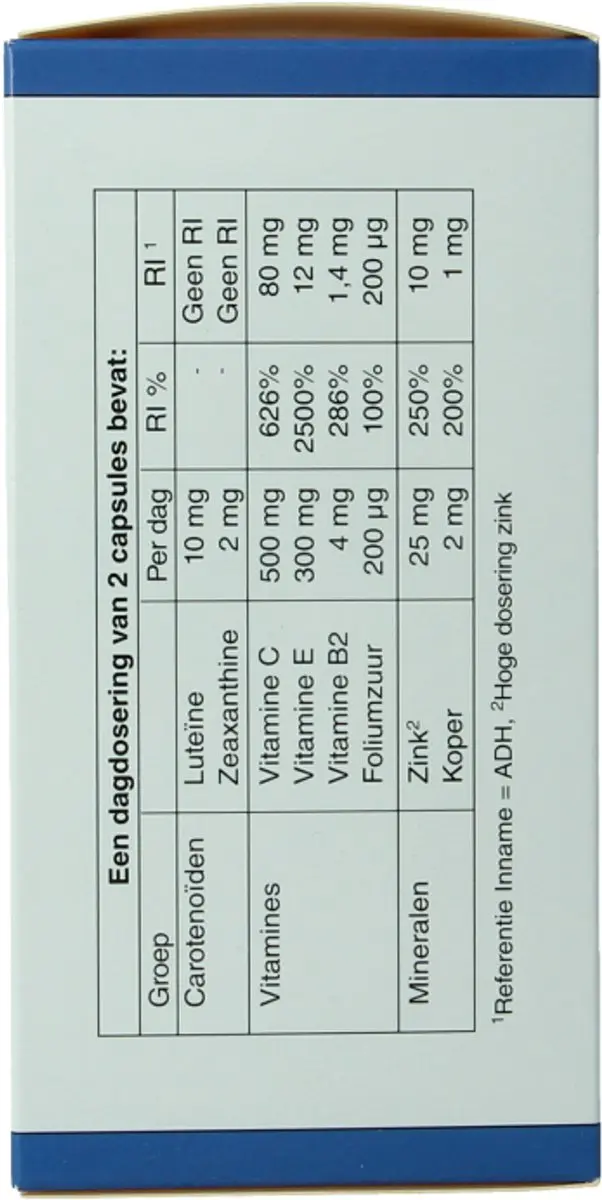 **Een dagdosering van 2 capsules bevat:**

| Groep | | Per dag | RI % | RI $^1$ |
|---|---|---|---|---|
| Carotenoïden | Luteïne | 10 mg | - | Geen RI |
| | Zeaxanthine | 2 mg | - | Geen RI |
| Vitamines | Vitamine C | 500 mg | 626% | 80 mg |
| | Vitamine E | 300 mg | 2500% | 12 mg |
| | Vitamine B2 | 4 mg | 286% | 1,4 mg |
| | Foliumzuur | 200 µg | 100% | 200 µg |
| Mineralen | Zink$^2$ | 25 mg | 250% | 10 mg |
| | Koper | 2 mg | 200% | 1 mg |

$^1$Referentie Inname = ADH, $^2$Hoge dosering zink